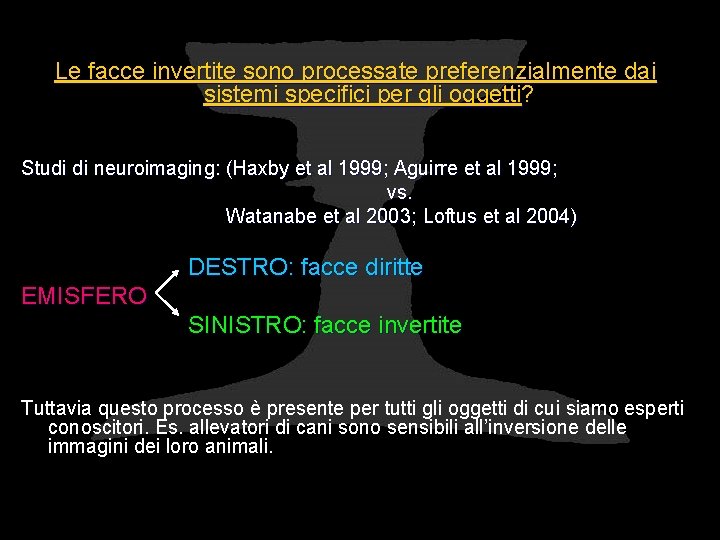 Le facce invertite sono processate preferenzialmente dai sistemi specifici per gli oggetti?

Studi di neuroimaging: (Haxby et al 1999; Aguirre et al 1999;
vs.
Watanabe et al 2003; Loftus et al 2004)

EMISFERO
DESTRO: facce diritte
SINISTRO: facce invertite

Tuttavia questo processo è presente per tutti gli oggetti di cui siamo esperti conoscitori. Es. allevatori di cani sono sensibili all'inversione delle immagini dei loro animali.